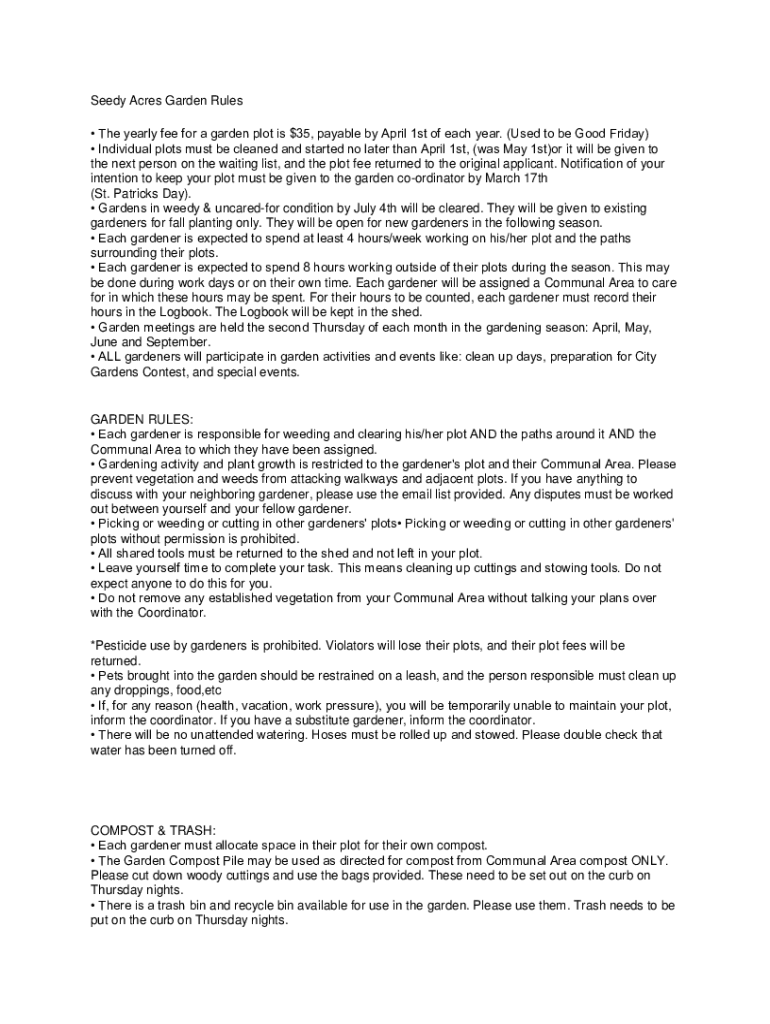 Seedy Acres Garden Rules

• The yearly fee for a garden plot is $35, payable by April 1st of each year. (Used to be Good Friday)
• Individual plots must be cleaned and started no later than April 1st, (was May 1st)or it will be given to the next person on the waiting list, and the plot fee returned to the original applicant. Notification of your intention to keep your plot must be given to the garden co-ordinator by March 17th
(St. Patricks Day).
• Gardens in weedy & uncared-for condition by July 4th will be cleared. They will be given to existing gardeners for fall planting only. They will be open for new gardeners in the following season.
• Each gardener is expected to spend at least 4 hours/week working on his/her plot and the paths surrounding their plots.
• Each gardener is expected to spend 8 hours working outside of their plots during the season. This may be done during work days or on their own time. Each gardener will be assigned a Communal Area to care for in which these hours may be spent. For their hours to be counted, each gardener must record their hours in the Logbook. The Logbook will be kept in the shed.
• Garden meetings are held the second Thursday of each month in the gardening season: April, May, June and September.
• ALL gardeners will participate in garden activities and events like: clean up days, preparation for City Gardens Contest, and special events.

GARDEN RULES:
• Each gardener is responsible for weeding and clearing his/her plot AND the paths around it AND the Communal Area to which they have been assigned.
• Gardening activity and plant growth is restricted to the gardener's plot and their Communal Area. Please prevent vegetation and weeds from attacking walkways and adjacent plots. If you have anything to discuss with your neighboring gardener, please use the email list provided. Any disputes must be worked out between yourself and your fellow gardener.
• Picking or weeding or cutting in other gardeners' plots• Picking or weeding or cutting in other gardeners' plots without permission is prohibited.
• All shared tools must be returned to the shed and not left in your plot.
• Leave yourself time to complete your task. This means cleaning up cuttings and stowing tools. Do not expect anyone to do this for you.
• Do not remove any established vegetation from your Communal Area without talking your plans over with the Coordinator.

*Pesticide use by gardeners is prohibited. Violators will lose their plots, and their plot fees will be returned.
• Pets brought into the garden should be restrained on a leash, and the person responsible must clean up any droppings, food,etc
• If, for any reason (health, vacation, work pressure), you will be temporarily unable to maintain your plot, inform the coordinator. If you have a substitute gardener, inform the coordinator.
• There will be no unattended watering. Hoses must be rolled up and stowed. Please double check that water has been turned off.

COMPOST & TRASH:
• Each gardener must allocate space in their plot for their own compost.
• The Garden Compost Pile may be used as directed for compost from Communal Area compost ONLY. Please cut down woody cuttings and use the bags provided. These need to be set out on the curb on Thursday nights.
• There is a trash bin and recycle bin available for use in the garden. Please use them. Trash needs to be put on the curb on Thursday nights.